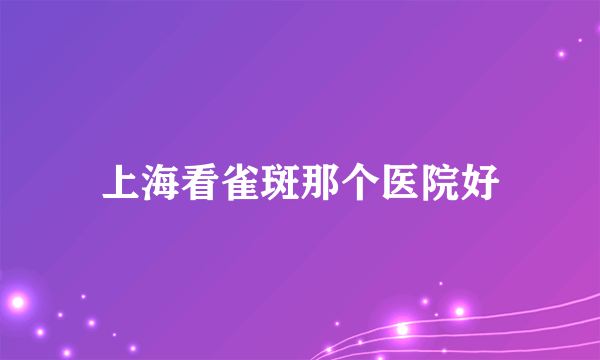 上海看雀斑那个医院好